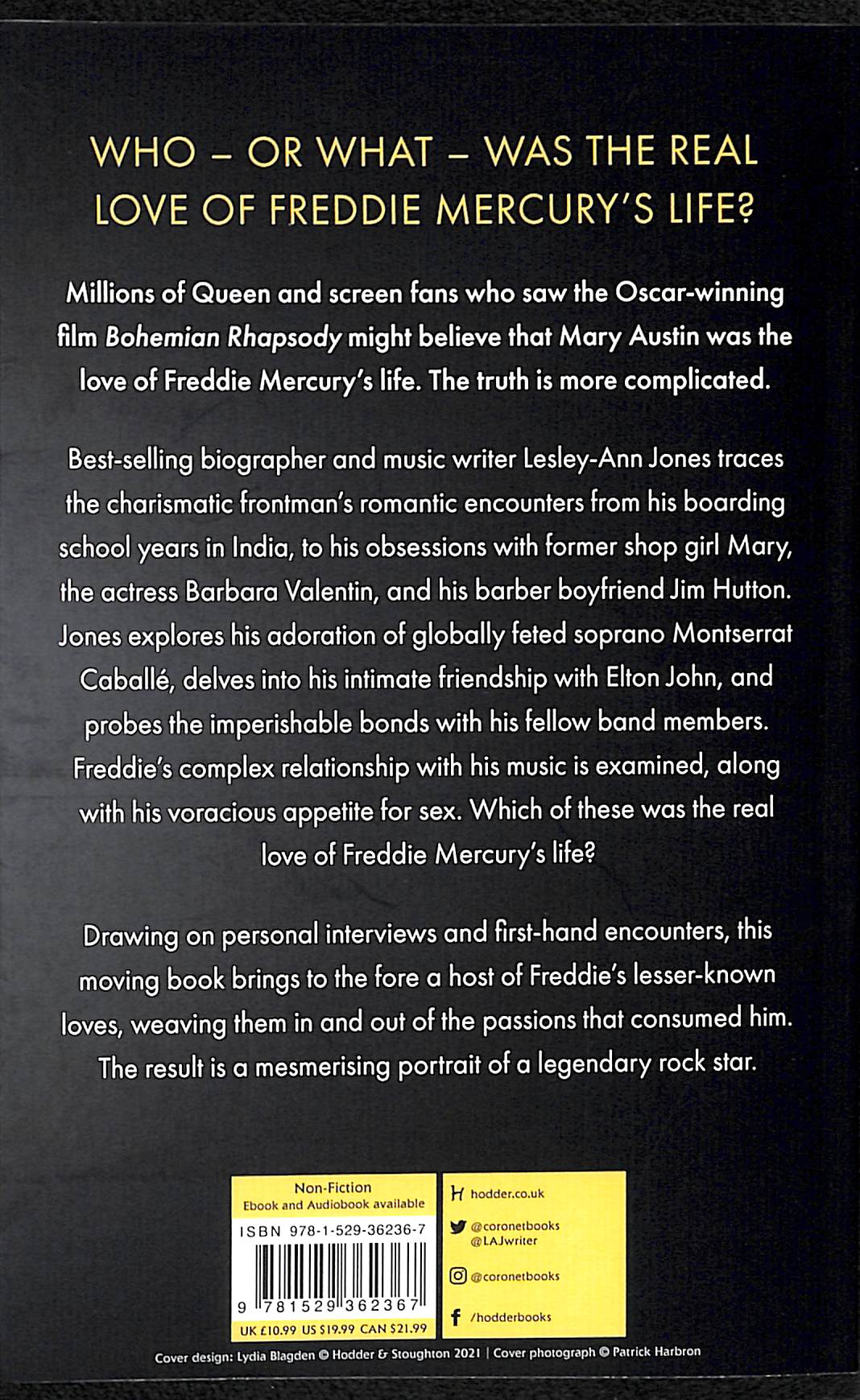 WHO – OR WHAT – WAS THE REAL LOVE OF FREDDIE MERCURY'S LIFE?

Millions of Queen and screen fans who saw the Oscar-winning film Bohemian Rhapsody might believe that Mary Austin was the love of Freddie Mercury's life. The truth is more complicated.

Best-selling biographer and music writer Lesley-Ann Jones traces the charismatic frontman's romantic encounters from his boarding school years in India, to his obsessions with former shop girl Mary, the actress Barbara Valentin, and his barber boyfriend Jim Hutton. Jones explores his adoration of globally feted soprano Montserrat Caballé, delves into his intimate friendship with Elton John, and probes the imperishable bonds with his fellow band members. Freddie's complex relationship with his music is examined, along with his voracious appetite for sex. Which of these was the real love of Freddie Mercury's life?

Drawing on personal interviews and first-hand encounters, this moving book brings to the fore a host of Freddie's lesser-known loves, weaving them in and out of the passions that consumed him. The result is a mesmerising portrait of a legendary rock star.

Non-Fiction
Ebook and Audiobook available
ISBN 978-1-529-36236-7
9 781529 362367
UK £10.99 US $19.99 CAN $21.99

hodder.co.uk
@coronetbooks
@LAJwriter
@coronetbooks
/hodderbooks

Cover design: Lydia Blagden © Hodder & Stoughton 2021 | Cover photograph © Patrick Harbron